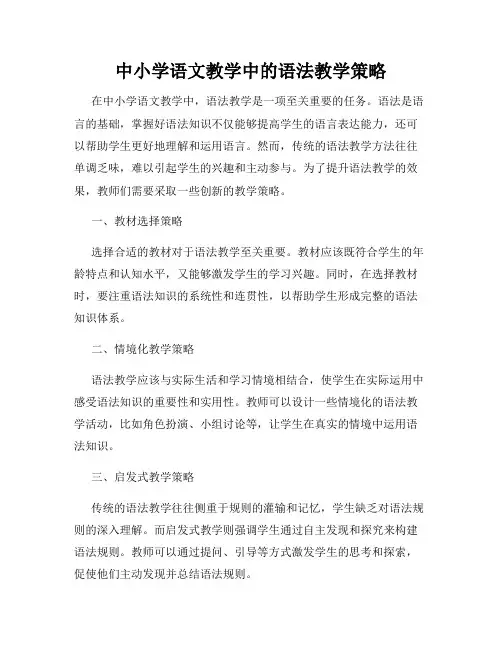 中小学语文教学中的语法教学策略

在中小学语文教学中，语法教学是一项至关重要的任务。语法是语言的基础，掌握好语法知识不仅能够提高学生的语言表达能力，还可以帮助学生更好地理解和运用语言。然而，传统的语法教学方法往往单调乏味，难以引起学生的兴趣和主动参与。为了提升语法教学的效果，教师们需要采取一些创新的教学策略。

一、教材选择策略

选择合适的教材对于语法教学至关重要。教材应该既符合学生的年龄特点和认知水平，又能够激发学生的学习兴趣。同时，在选择教材时，要注重语法知识的系统性和连贯性，以帮助学生形成完整的语法知识体系。

二、情境化教学策略

语法教学应该与实际生活和学习情境相结合，使学生在实际运用中感受语法知识的重要性和实用性。教师可以设计一些情境化的语法教学活动，比如角色扮演、小组讨论等，让学生在真实的情境中运用语法知识。

三、启发式教学策略

传统的语法教学往往侧重于规则的灌输和记忆，学生缺乏对语法规则的深入理解。而启发式教学则强调学生通过自主发现和探究来构建语法规则。教师可以通过提问、引导等方式激发学生的思考和探索，促使他们主动发现并总结语法规则。